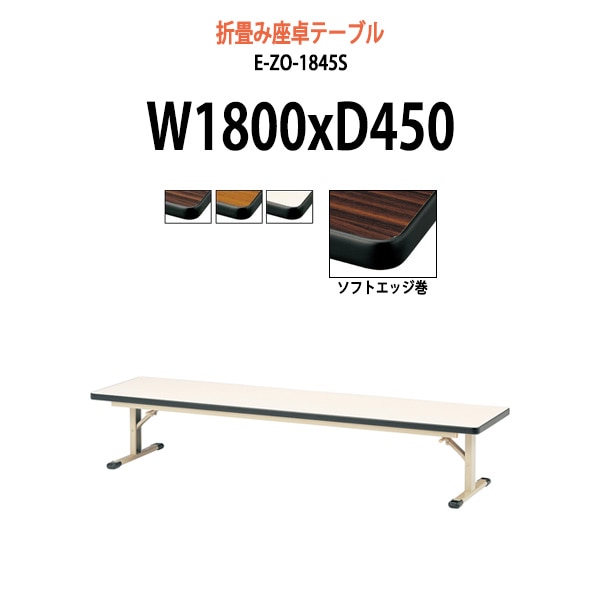 折畳み座卓テーブル
E-ZO-1845S

W1800xD450

ソフトエッジ巻